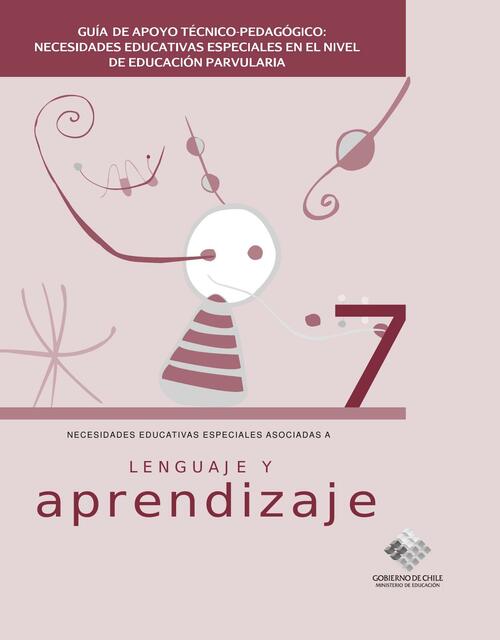 GUÍA DE APOYO TÉCNICO-PEDAGÓGICO:
NECESIDADES EDUCATIVAS ESPECIALES EN EL NIVEL
DE EDUCACIÓN PARVULARIA

7

NECESIDADES EDUCATIVAS ESPECIALES ASOCIADAS A

LENGUAJE Y
aprendizaje

GOBIERNO DE CHILE
MINISTERIO DE EDUCACIÓN